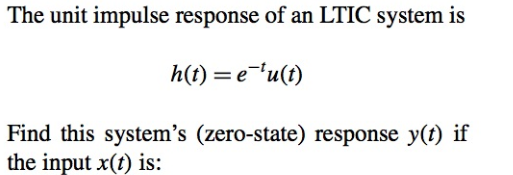 The unit impulse response of an LTIC system is

$h(t) = e^{-t}u(t)$

Find this system's (zero-state) response $y(t)$ if the input $x(t)$ is: